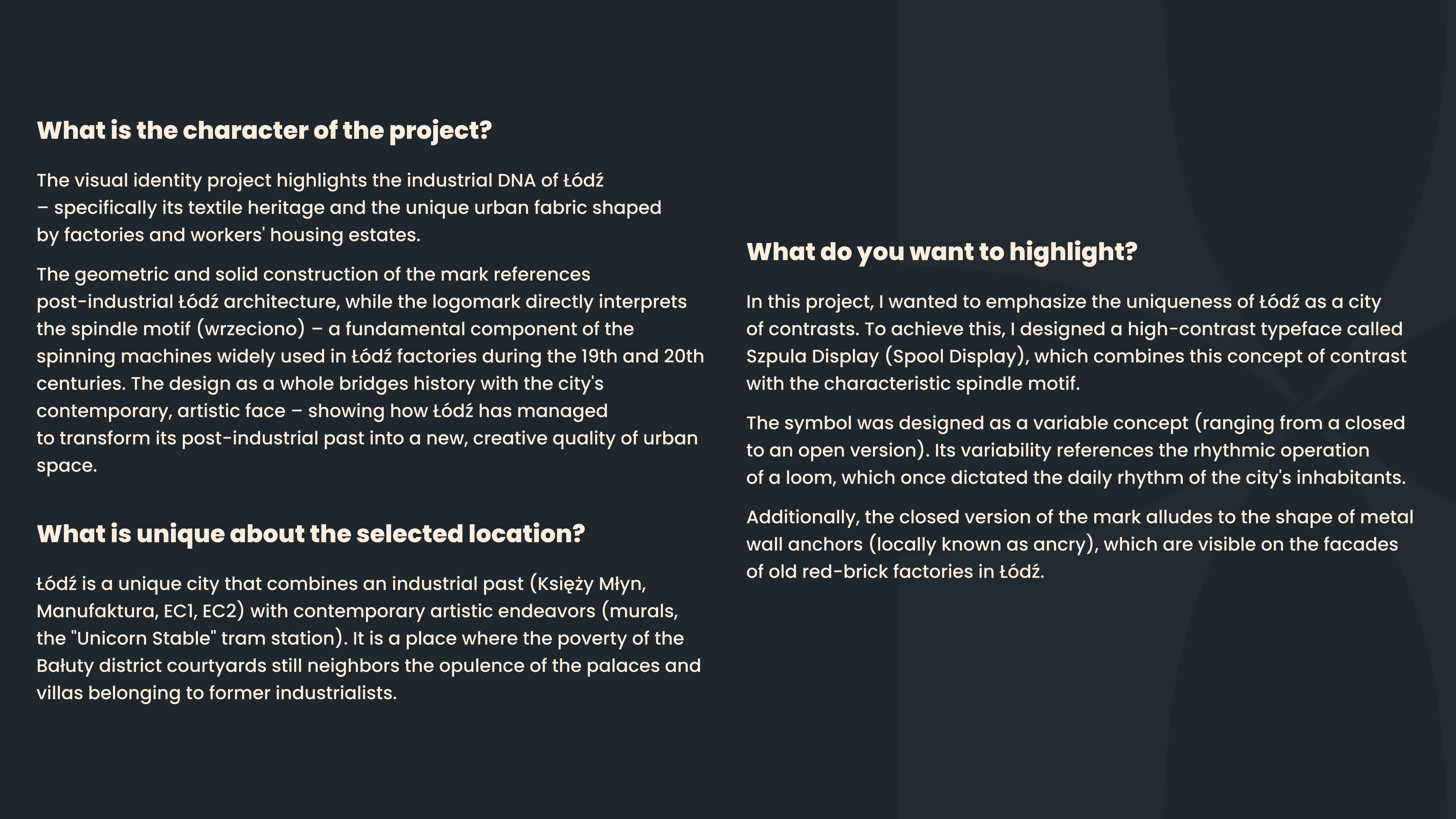 What is the character of the project?

The visual identity project highlights the industrial DNA of Łódź – specifically its textile heritage and the unique urban fabric shaped by factories and workers' housing estates.

The geometric and solid construction of the mark references post-industrial Łódź architecture, while the logomark directly interprets the spindle motif (wrzeciono) – a fundamental component of the spinning machines widely used in Łódź factories during the 19th and 20th centuries. The design as a whole bridges history with the city's contemporary, artistic face – showing how Łódź has managed to transform its post-industrial past into a new, creative quality of urban space.

What is unique about the selected location?

Łódź is a unique city that combines an industrial past (Księży Młyn, Manufaktura, EC1, EC2) with contemporary artistic endeavors (murals, the "Unicorn Stable" tram station). It is a place where the poverty of the Bałuty district courtyards still neighbors the opulence of the palaces and villas belonging to former industrialists.

What do you want to highlight?

In this project, I wanted to emphasize the uniqueness of Łódź as a city of contrasts. To achieve this, I designed a high-contrast typeface called Szpula Display (Spool Display), which combines this concept of contrast with the characteristic spindle motif.

The symbol was designed as a variable concept (ranging from a closed to an open version). Its variability references the rhythmic operation of a loom, which once dictated the daily rhythm of the city's inhabitants.

Additionally, the closed version of the mark alludes to the shape of metal wall anchors (locally known as ancry), which are visible on the facades of old red-brick factories in Łódź.